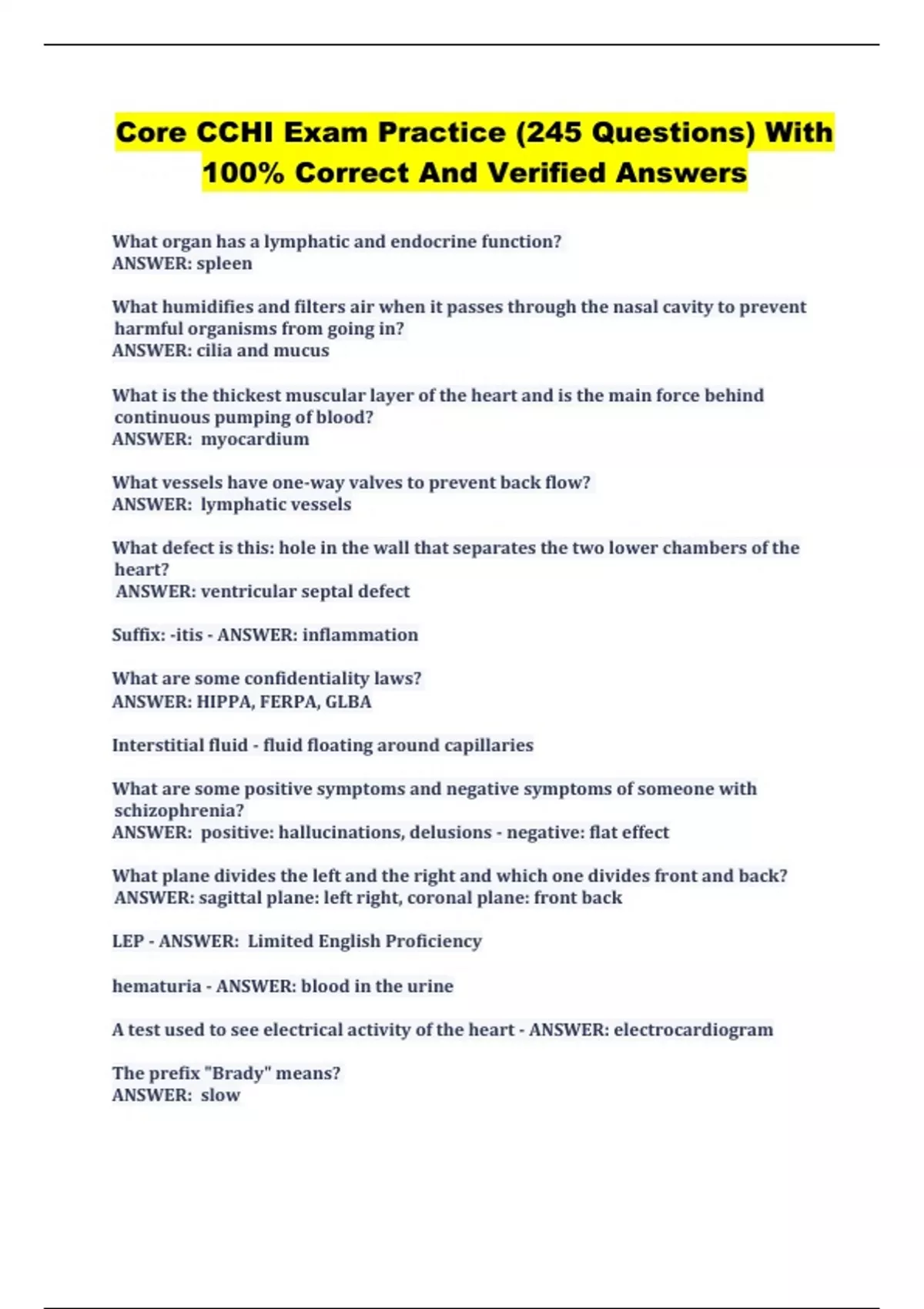 Core CCHI Exam Practice (245 Questions) With 100% Correct And Verified Answers

What organ has a lymphatic and endocrine function?
ANSWER: spleen

What humidifies and filters air when it passes through the nasal cavity to prevent harmful organisms from going in?
ANSWER: cilia and mucus

What is the thickest muscular layer of the heart and is the main force behind continuous pumping of blood?
ANSWER: myocardium

What vessels have one-way valves to prevent back flow?
ANSWER: lymphatic vessels

What defect is this: hole in the wall that separates the two lower chambers of the heart?
ANSWER: ventricular septal defect

Suffix: -itis - ANSWER: inflammation

What are some confidentiality laws?
ANSWER: HIPPA, FERPA, GLBA

Interstitial fluid - fluid floating around capillaries

What are some positive symptoms and negative symptoms of someone with schizophrenia?
ANSWER: positive: hallucinations, delusions - negative: flat effect

What plane divides the left and the right and which one divides front and back?
ANSWER: sagittal plane: left right, coronal plane: front back

LEP - ANSWER: Limited English Proficiency

hematuria - ANSWER: blood in the urine

A test used to see electrical activity of the heart - ANSWER: electrocardiogram

The prefix "Brady" means?
ANSWER: slow